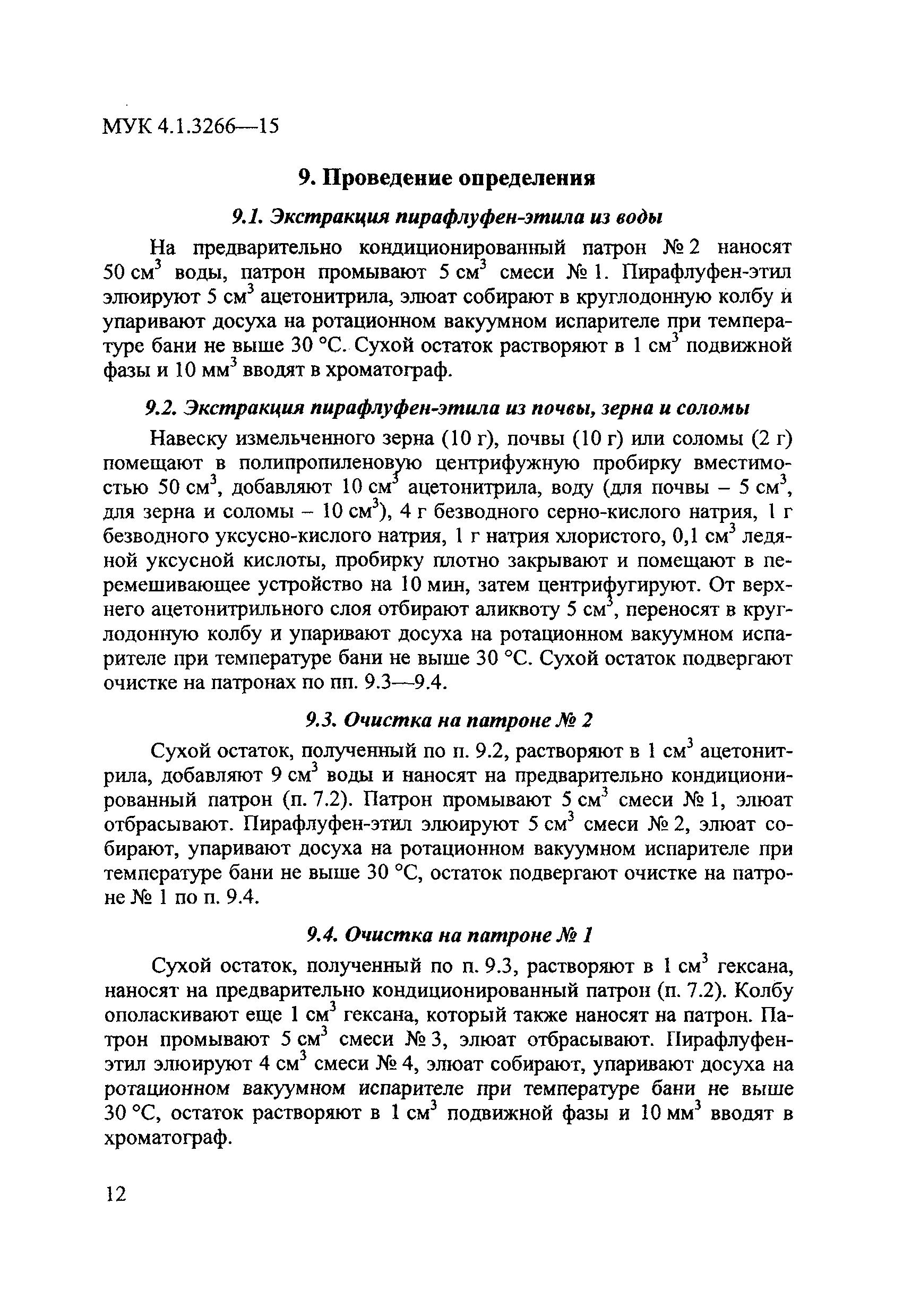 МУК 4.1.3266—15

9. Проведение определения

9.1. Экстракция пирафлуфен-этила из воды

На предварительно кондиционированный патрон № 2 наносят 50 см$^3$ воды, патрон промывают 5 см$^3$ смеси № 1. Пирафлуфен-этил элюируют 5 см$^3$ ацетонитрила, элюат собирают в круглодонную колбу и упаривают досуха на ротационном вакуумном испарителе при температуре бани не выше 30 °С. Сухой остаток растворяют в 1 см$^3$ подвижной фазы и 10 мм$^3$ вводят в хроматограф.

9.2. Экстракция пирафлуфен-этила из почвы, зерна и соломы

Навеску измельченного зерна (10 г), почвы (10 г) или соломы (2 г) помещают в полипропиленовую центрифужную пробирку вместимостью 50 см$^3$, добавляют 10 см$^3$ ацетонитрила, воду (для почвы – 5 см$^3$, для зерна и соломы – 10 см$^3$), 4 г безводного серно-кислого натрия, 1 г безводного уксусно-кислого натрия, 1 г натрия хлористого, 0,1 см$^3$ ледяной уксусной кислоты, пробирку плотно закрывают и помещают в перемешивающее устройство на 10 мин, затем центрифугируют. От верхнего ацетонитрильного слоя отбирают аликвоту 5 см$^3$, переносят в круглодонную колбу и упаривают досуха на ротационном вакуумном испарителе при температуре бани не выше 30 °С. Сухой остаток подвергают очистке на патронах по пп. 9.3—9.4.

9.3. Очистка на патроне № 2

Сухой остаток, полученный по п. 9.2, растворяют в 1 см$^3$ ацетонитрила, добавляют 9 см$^3$ воды и наносят на предварительно кондиционированный патрон (п. 7.2). Патрон промывают 5 см$^3$ смеси № 1, элюат отбрасывают. Пирафлуфен-этил элюируют 5 см$^3$ смеси № 2, элюат собирают, упаривают досуха на ротационном вакуумном испарителе при температуре бани не выше 30 °С, остаток подвергают очистке на патроне № 1 по п. 9.4.

9.4. Очистка на патроне № 1

Сухой остаток, полученный по п. 9.3, растворяют в 1 см$^3$ гексана, наносят на предварительно кондиционированный патрон (п. 7.2). Колбу ополаскивают еще 1 см$^3$ гексана, который также наносят на патрон. Патрон промывают 5 см$^3$ смеси № 3, элюат отбрасывают. Пирафлуфен-этил элюируют 4 см$^3$ смеси № 4, элюат собирают, упаривают досуха на ротационном вакуумном испарителе при температуре бани не выше 30 °С, остаток растворяют в 1 см$^3$ подвижной фазы и 10 мм$^3$ вводят в хроматограф.

12